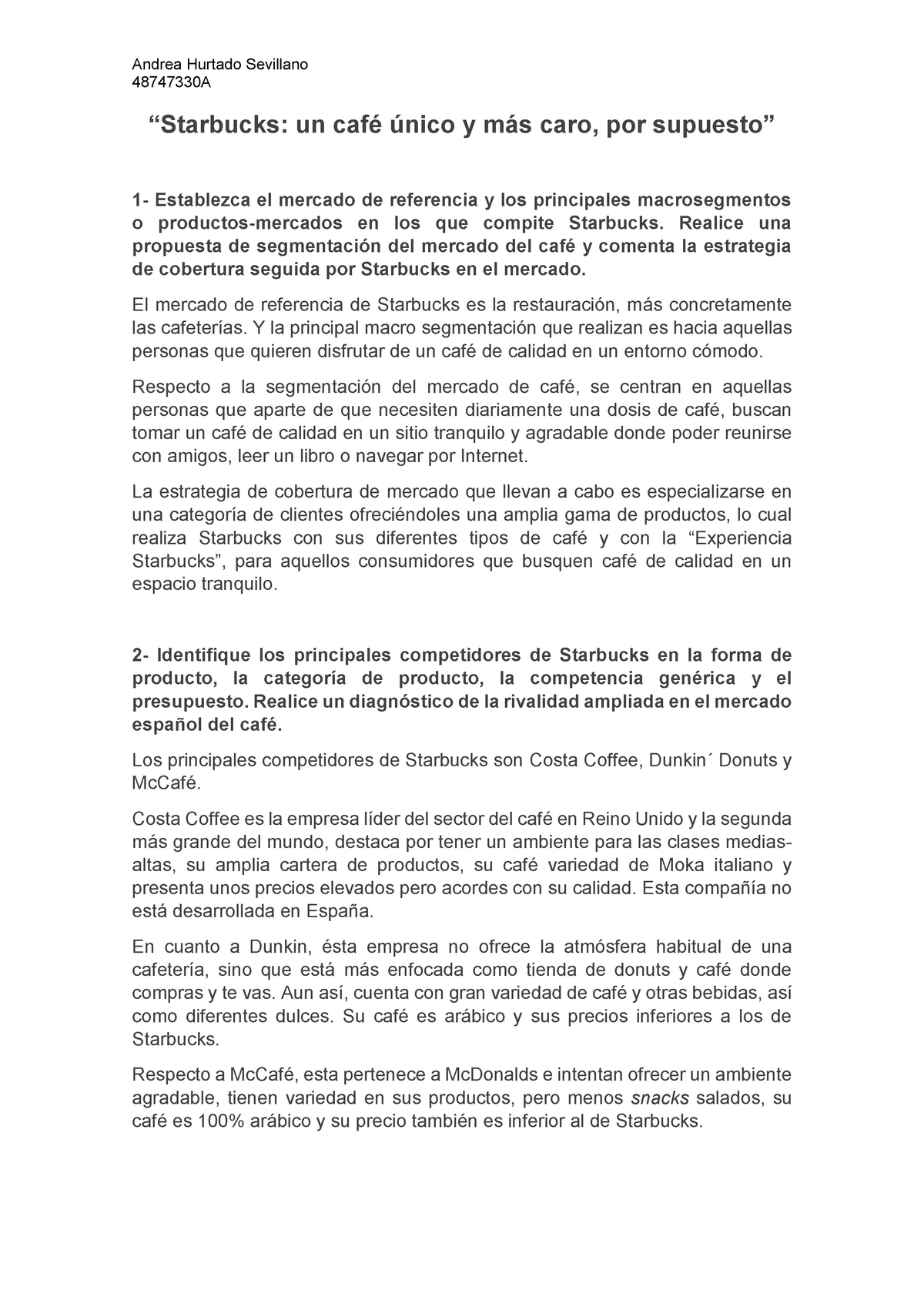 Andrea Hurtado Sevillano
48747330A

“Starbucks: un café único y más caro, por supuesto”

1- Establezca el mercado de referencia y los principales macrosegmentos o productos-mercados en los que compite Starbucks. Realice una propuesta de segmentación del mercado del café y comenta la estrategia de cobertura seguida por Starbucks en el mercado.

El mercado de referencia de Starbucks es la restauración, más concretamente las cafeterías. Y la principal macro segmentación que realizan es hacia aquellas personas que quieren disfrutar de un café de calidad en un entorno cómodo.

Respecto a la segmentación del mercado de café, se centran en aquellas personas que aparte de que necesiten diariamente una dosis de café, buscan tomar un café de calidad en un sitio tranquilo y agradable donde poder reunirse con amigos, leer un libro o navegar por Internet.

La estrategia de cobertura de mercado que llevan a cabo es especializarse en una categoría de clientes ofreciéndoles una amplia gama de productos, lo cual realiza Starbucks con sus diferentes tipos de café y con la “Experiencia Starbucks”, para aquellos consumidores que busquen café de calidad en un espacio tranquilo.

2- Identifique los principales competidores de Starbucks en la forma de producto, la categoría de producto, la competencia genérica y el presupuesto. Realice un diagnóstico de la rivalidad ampliada en el mercado español del café.

Los principales competidores de Starbucks son Costa Coffee, Dunkin´ Donuts y McCafé.

Costa Coffee es la empresa líder del sector del café en Reino Unido y la segunda más grande del mundo, destaca por tener un ambiente para las clases medias-altas, su amplia cartera de productos, su café variedad de Moka italiano y presenta unos precios elevados pero acordes con su calidad. Esta compañía no está desarrollada en España.

En cuanto a Dunkin, ésta empresa no ofrece la atmósfera habitual de una cafetería, sino que está más enfocada como tienda de donuts y café donde compras y te vas. Aun así, cuenta con gran variedad de café y otras bebidas, así como diferentes dulces. Su café es arábico y sus precios inferiores a los de Starbucks.

Respecto a McCafé, esta pertenece a McDonalds e intentan ofrecer un ambiente agradable, tienen variedad en sus productos, pero menos snacks salados, su café es 100% arábico y su precio también es inferior al de Starbucks.